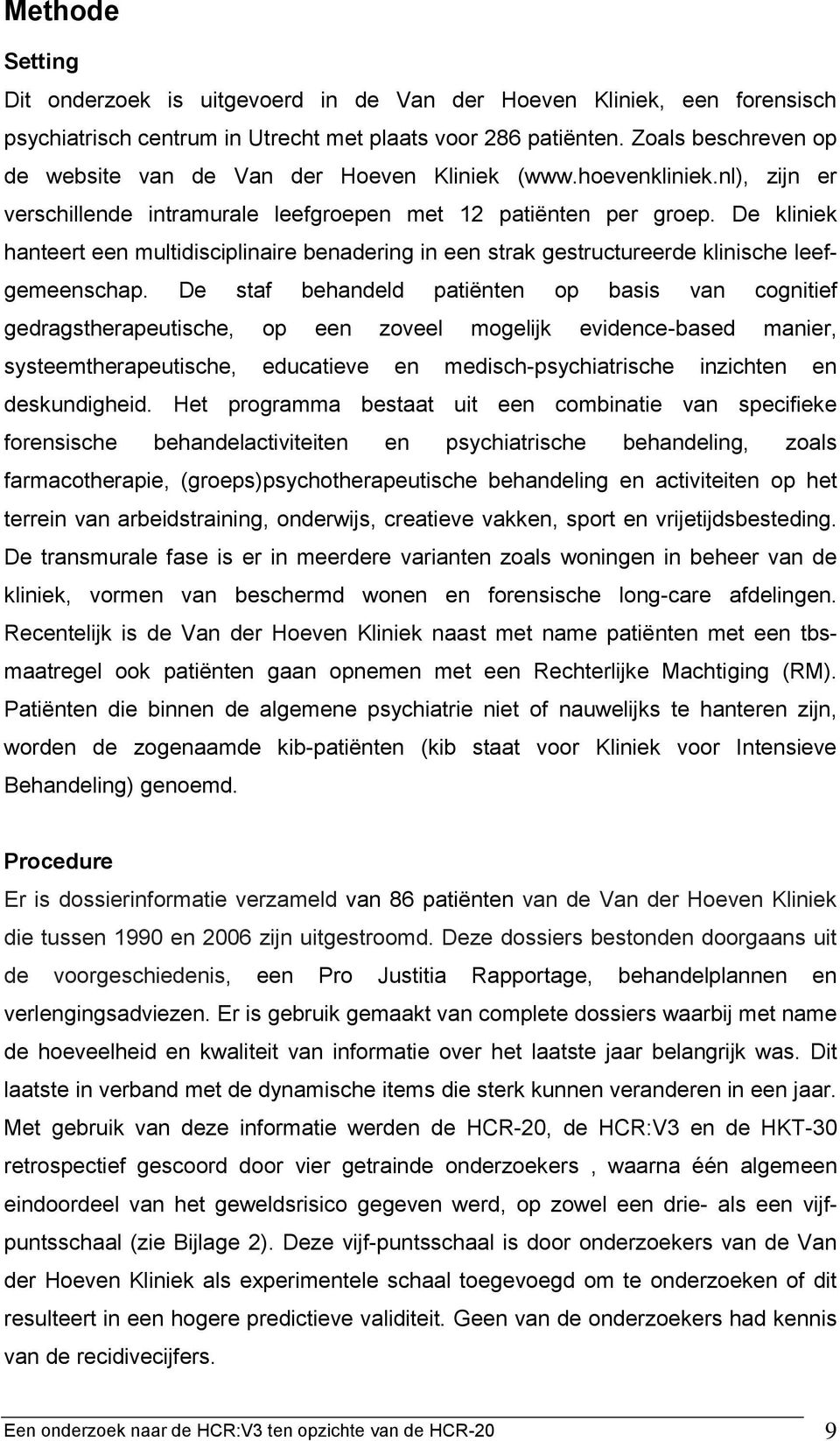 Methode

Setting

Dit onderzoek is uitgevoerd in de Van der Hoeven Kliniek, een forensisch psychiatrisch centrum in Utrecht met plaats voor 286 patiënten. Zoals beschreven op de website van de Van der Hoeven Kliniek (www.hoevenkliniek.nl), zijn er verschillende intramurale leefgroepen met 12 patiënten per groep. De kliniek hanteert een multidisciplinaire benadering in een strak gestructureerde klinische leefgemeenschap. De staf behandeld patiënten op basis van cognitief gedragstherapeutische, op een zoveel mogelijk evidence-based manier, systeemtherapeutische, educatieve en medisch-psychiatrische inzichten en deskundigheid. Het programma bestaat uit een combinatie van specifieke forensische behandelactiviteiten en psychiatrische behandeling, zoals farmacotherapie, (groeps)psychotherapeutische behandeling en activiteiten op het terrein van arbeidstraining, onderwijs, creatieve vakken, sport en vrijetijdsbesteding. De transmurale fase is er in meerdere varianten zoals woningen in beheer van de kliniek, vormen van beschermd wonen en forensische long-care afdelingen. Recentelijk is de Van der Hoeven Kliniek naast met name patiënten met een tbs-maatregel ook patiënten gaan opnemen met een Rechterlijke Machtiging (RM). Patiënten die binnen de algemene psychiatrie niet of nauwelijks te hanteren zijn, worden de zogenaamde kib-patiënten (kib staat voor Kliniek voor Intensieve Behandeling) genoemd.

Procedure

Er is dossierinformatie verzameld van 86 patiënten van de Van der Hoeven Kliniek die tussen 1990 en 2006 zijn uitgestroomd. Deze dossiers bestonden doorgaans uit de voorgeschiedenis, een Pro Justitia Rapportage, behandelplannen en verlengingsadviezen. Er is gebruik gemaakt van complete dossiers waarbij met name de hoeveelheid en kwaliteit van informatie over het laatste jaar belangrijk was. Dit laatste in verband met de dynamische items die sterk kunnen veranderen in een jaar. Met gebruik van deze informatie werden de HCR-20, de HCR:V3 en de HKT-30 retrospectief gescoord door vier getrainde onderzoekers , waarna één algemeen eindoordeel van het geweldsrisico gegeven werd, op zowel een drie- als een vijf-puntsschaal (zie Bijlage 2). Deze vijf-puntsschaal is door onderzoekers van de Van der Hoeven Kliniek als experimentele schaal toegevoegd om te onderzoeken of dit resulteert in een hogere predictieve validiteit. Geen van de onderzoekers had kennis van de recidivecijfers.

Een onderzoek naar de HCR:V3 ten opzichte van de HCR-20 9